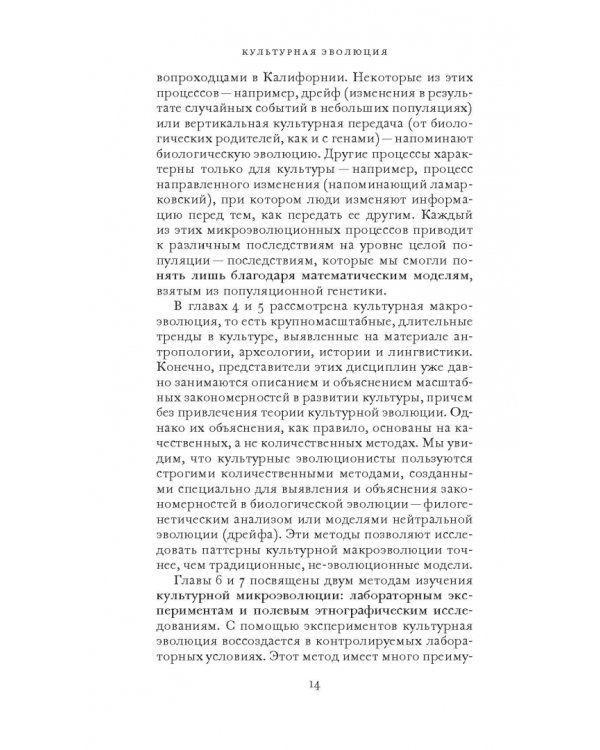 КУЛЬТУРНАЯ ЭВОЛЮЦИЯ

вопроходцами в Калифорнии. Некоторые из этих процессов — например, дрейф (изменения в результате случайных событий в небольших популяциях) или вертикальная культурная передача (от биологических родителей, как и с генами) — напоминают биологическую эволюцию. Другие процессы характерны только для культуры — например, процесс направленного изменения (напоминающий ламарковский), при котором люди изменяют информацию перед тем, как передать ее другим. Каждый из этих микроэволюционных процессов приводит к различным последствиям на уровне целой популяции — последствиям, которые мы смогли понять лишь благодаря математическим моделям, взятым из популяционной генетики.

В главах 4 и 5 рассмотрена культурная макроэволюция, то есть крупномасштабные, длительные тренды в культуре, выявленные на материале антропологии, археологии, истории и лингвистики. Конечно, представители этих дисциплин уже давно занимаются описанием и объяснением масштабных закономерностей в развитии культуры, причем без привлечения теории культурной эволюции. Однако их объяснения, как правило, основаны на качественных, а не количественных методах. Мы увидим, что культурные эволюционисты пользуются строгими количественными методами, созданными специально для выявления и объяснения закономерностей в биологической эволюции — филогенетическим анализом или моделями нейтральной эволюции (дрейфа). Эти методы позволяют исследовать паттерны культурной макроэволюции точнее, чем традиционные, не-эволюционные модели.

Главы 6 и 7 посвящены двум методам изучения культурной микроэволюции: лабораторным экспериментам и полевым этнографическим исследованиям. С помощью экспериментов культурная эволюция воссоздается в контролируемых лабораторных условиях. Этот метод имеет много преиму-

14